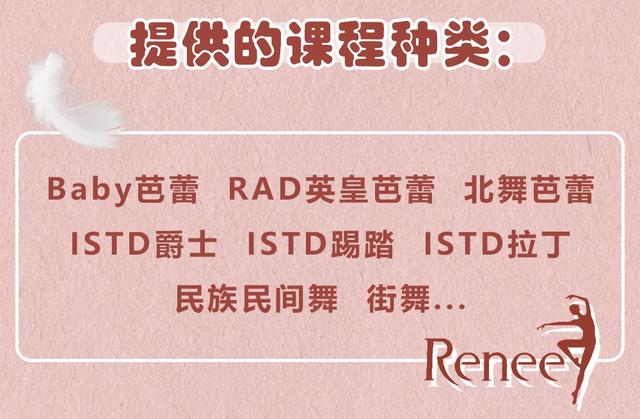 提供的课程种类:

Baby芭蕾 RAD英皇芭蕾 北舞芭蕾
ISTD爵士 ISTD踢踏 ISTD拉丁
民族民间舞 街舞...

Renee